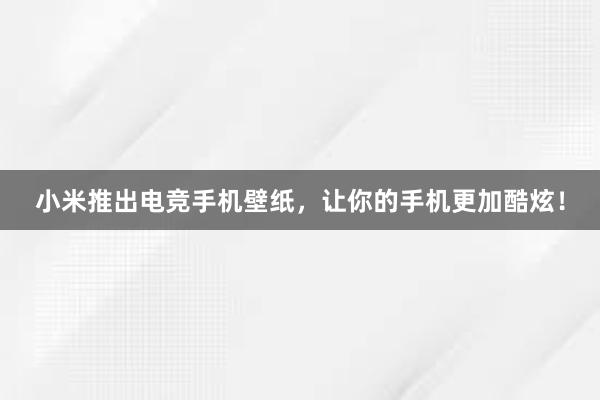 小米推出电竞手机壁纸，让你的手机更加酷炫！